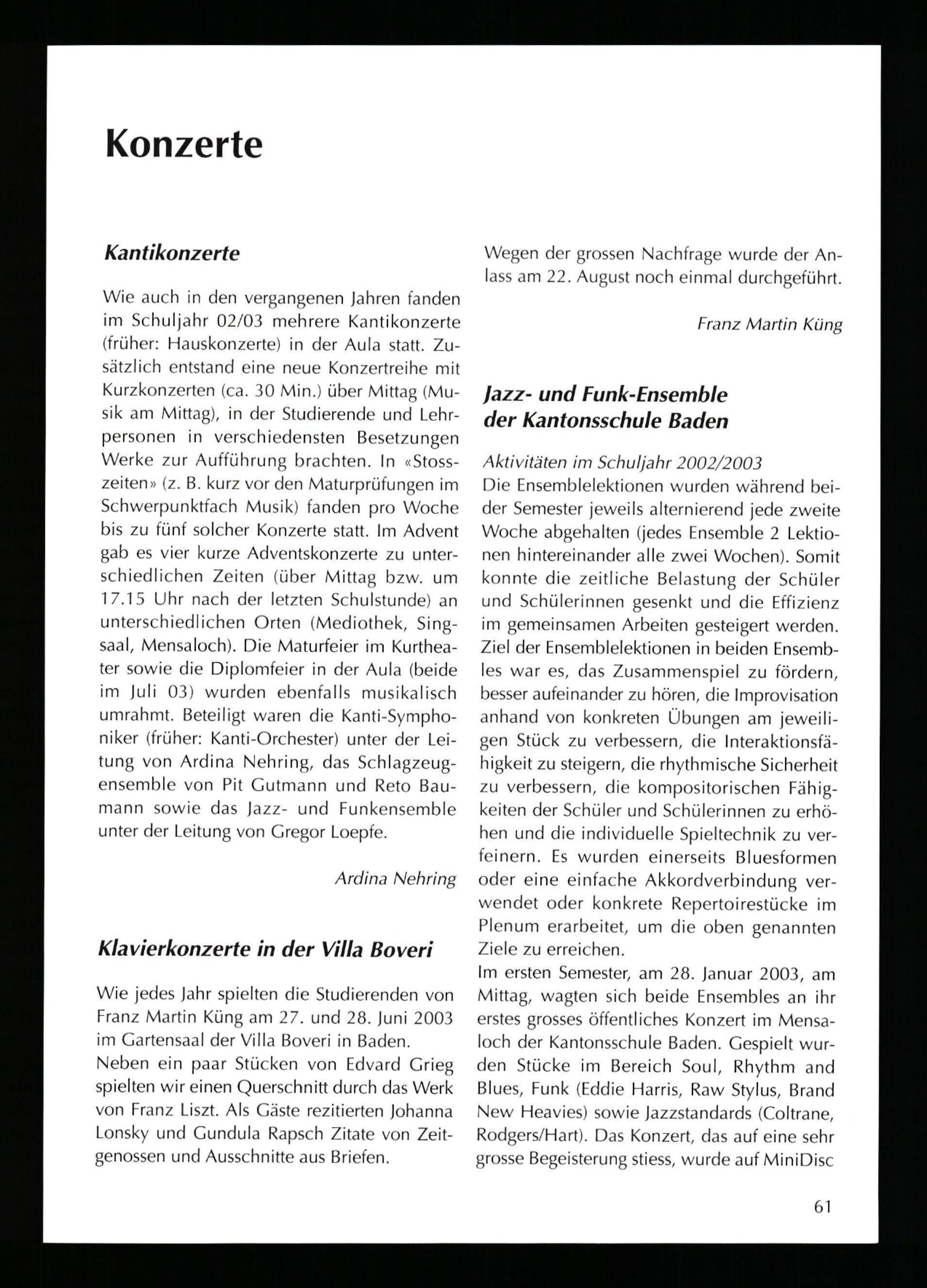 Konzerte

Kantikonzerte

Wie auch in den vergangenen Jahren fanden im Schuljahr 02/03 mehrere Kantikonzerte (früher: Hauskonzerte) in der Aula statt. Zusätzlich entstand eine neue Konzertreihe mit Kurzkonzerten (ca. 30 Min.) über Mittag (Musik am Mittag), in der Studierende und Lehrpersonen in verschiedensten Besetzungen Werke zur Aufführung brachten. In «Stosszeiten» (z. B. kurz vor den Maturprüfungen im Schwerpunktfach Musik) fanden pro Woche bis zu fünf solcher Konzerte statt. Im Advent gab es vier kurze Adventskonzerte zu unterschiedlichen Zeiten (über Mittag bzw. um 17.15 Uhr nach der letzten Schulstunde) an unterschiedlichen Orten (Mediothek, Singsaal, Mensaloch). Die Maturfeier im Kurtheater sowie die Diplomfeier in der Aula (beide im Juli 03) wurden ebenfalls musikalisch umrahmt. Beteiligt waren die Kanti-Symphoniker (früher: Kanti-Orchester) unter der Leitung von Ardina Nehring, das Schlagzeugensemble von Pit Gutmann und Reto Baumann sowie das Jazz- und Funkensemble unter der Leitung von Gregor Loepfe.

Ardina Nehring

Klavierkonzerte in der Villa Boveri

Wie jedes Jahr spielten die Studierenden von Franz Martin Küng am 27. und 28. Juni 2003 im Gartensaal der Villa Boveri in Baden.
Neben ein paar Stücken von Edvard Grieg spielten wir einen Querschnitt durch das Werk von Franz Liszt. Als Gäste rezitierten Johanna Lonsky und Gundula Rapsch Zitate von Zeitgenossen und Ausschnitte aus Briefen.

Wegen der grossen Nachfrage wurde der Anlass am 22. August noch einmal durchgeführt.

Franz Martin Küng

Jazz- und Funk-Ensemble der Kantonsschule Baden

Aktivitäten im Schuljahr 2002/2003
Die Ensemblelektionen wurden während beider Semester jeweils alternierend jede zweite Woche abgehalten (jedes Ensemble 2 Lektionen hintereinander alle zwei Wochen). Somit konnte die zeitliche Belastung der Schüler und Schülerinnen gesenkt und die Effizienz im gemeinsamen Arbeiten gesteigert werden. Ziel der Ensemblelektionen in beiden Ensembles war es, das Zusammenspiel zu fördern, besser aufeinander zu hören, die Improvisation anhand von konkreten Übungen am jeweiligen Stück zu verbessern, die Interaktionsfähigkeit zu steigern, die rhythmische Sicherheit zu verbessern, die kompositorischen Fähigkeiten der Schüler und Schülerinnen zu erhöhen und die individuelle Spieltechnik zu verfeinern. Es wurden einerseits Bluesformen oder eine einfache Akkordverbindung verwendet oder konkrete Repertoirestücke im Plenum erarbeitet, um die oben genannten Ziele zu erreichen.
Im ersten Semester, am 28. Januar 2003, am Mittag, wagten sich beide Ensembles an ihr erstes grosses öffentliches Konzert im Mensaloch der Kantonsschule Baden. Gespielt wurden Stücke im Bereich Soul, Rhythm and Blues, Funk (Eddie Harris, Raw Stylus, Brand New Heavies) sowie Jazzstandards (Coltrane, Rodgers/Hart). Das Konzert, das auf eine sehr grosse Begeisterung stiess, wurde auf MiniDisc

61